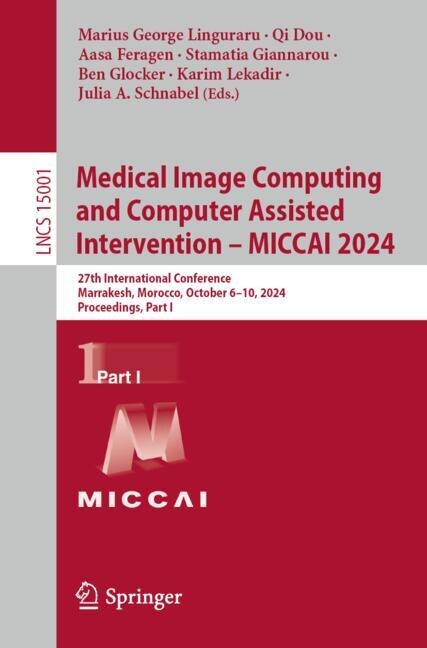 Marius George Linguraru · Qi Dou · Aasa Feragen · Stamatia Giannarou · Ben Glocker · Karim Lekadir · Julia A. Schnabel (Eds.)

LNCS 15001

Medical Image Computing and Computer Assisted Intervention – MICCAI 2024

27th International Conference
Marrakesh, Morocco, October 6–10, 2024
Proceedings, Part I

1 Part I

MICCAI

Springer